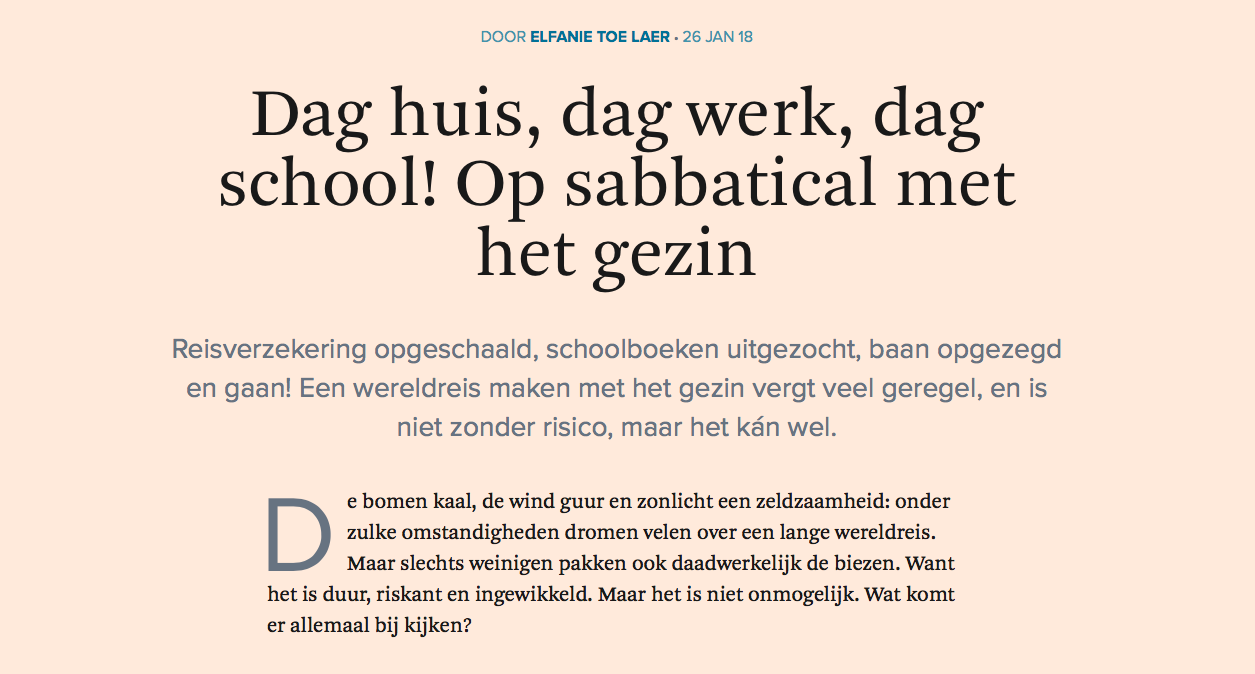 DOOR ELFANIE TOE LAER · 26 JAN 18

Dag huis, dag werk, dag school! Op sabbatical met het gezin

Reisverzekering opgeschaald, schoolboeken uitgezocht, baan opgezegd en gaan! Een wereldreis maken met het gezin vergt veel geregel, en is niet zonder risico, maar het kán wel.

De bomen kaal, de wind guur en zonlicht een zeldzaamheid: onder zulke omstandigheden dromen velen over een lange wereldreis. Maar slechts weinigen pakken ook daadwerkelijk de biezen. Want het is duur, riskant en ingewikkeld. Maar het is niet onmogelijk. Wat komt er allemaal bij kijken?